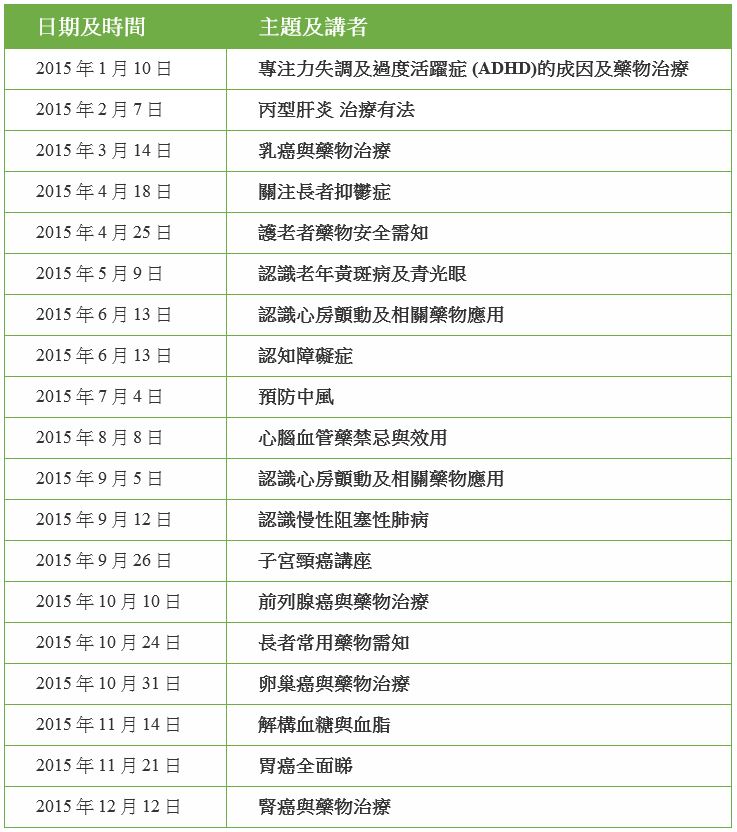 | 日期及時間 | 主題及講者 |
|---|---|
| 2015 年 1 月 10 日 | 專注力失調及過度活躍症 (ADHD)的成因及藥物治療 |
| 2015 年 2 月 7 日 | 丙型肝炎 治療有法 |
| 2015 年 3 月 14 日 | 乳癌與藥物治療 |
| 2015 年 4 月 18 日 | 關注長者抑鬱症 |
| 2015 年 4 月 25 日 | 護老者藥物安全需知 |
| 2015 年 5 月 9 日 | 認識老年黃斑病及青光眼 |
| 2015 年 6 月 13 日 | 認識心房顫動及相關藥物應用 |
| 2015 年 6 月 13 日 | 認知障礙症 |
| 2015 年 7 月 4 日 | 預防中風 |
| 2015 年 8 月 8 日 | 心腦血管藥禁忌與效用 |
| 2015 年 9 月 5 日 | 認識心房顫動及相關藥物應用 |
| 2015 年 9 月 12 日 | 認識慢性阻塞性肺病 |
| 2015 年 9 月 26 日 | 子宮頸癌講座 |
| 2015 年 10 月 10 日 | 前列腺癌與藥物治療 |
| 2015 年 10 月 24 日 | 長者常用藥物需知 |
| 2015 年 10 月 31 日 | 卵巢癌與藥物治療 |
| 2015 年 11 月 14 日 | 解構血糖與血脂 |
| 2015 年 11 月 21 日 | 胃癌全面睇 |
| 2015 年 12 月 12 日 | 腎癌與藥物治療 |